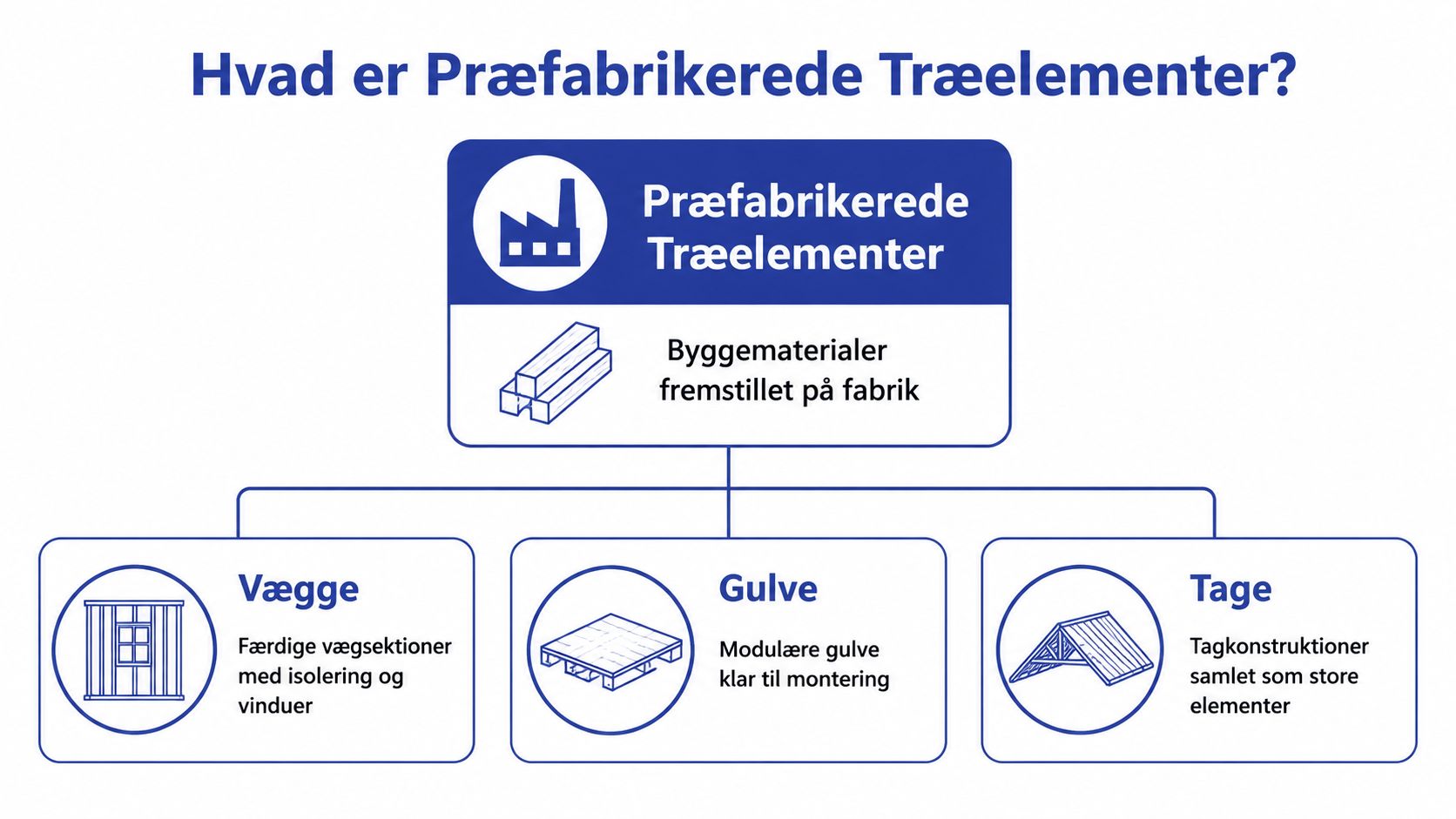 Hvad er Præfabrikerede Træelementer?

Præfabrikerede Træelementer

Byggematerialer fremstillet på fabrik

Vægge

Færdige vægsektioner med isolering og vinduer

Gulve

Modulære gulve klar til montering

Tage

Tagkonstruktioner samlet som store elementer